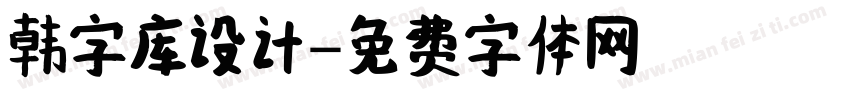 韩字库设计-免费字体网

www.mian fei zi ti.com